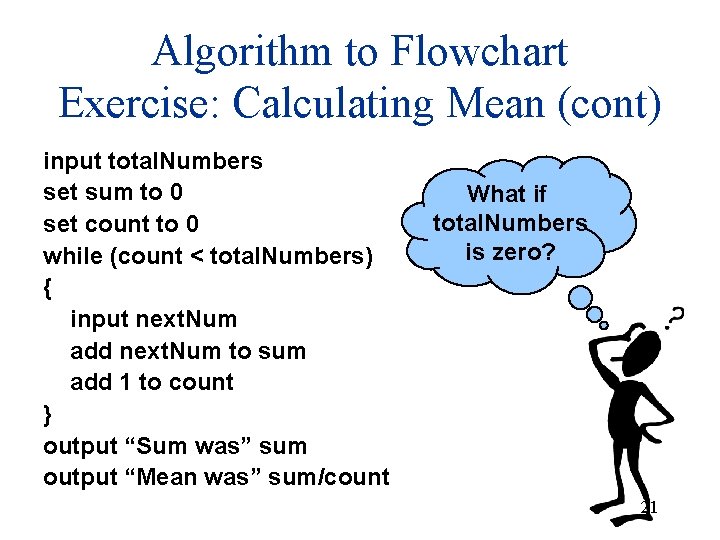 Algorithm to Flowchart
Exercise: Calculating Mean (cont)

input totalNumbers
set sum to 0
set count to 0
while (count < totalNumbers)
{
input nextNum
add nextNum to sum
add 1 to count
}
output “Sum was” sum
output “Mean was” sum/count

What if totalNumbers is zero?

?

21